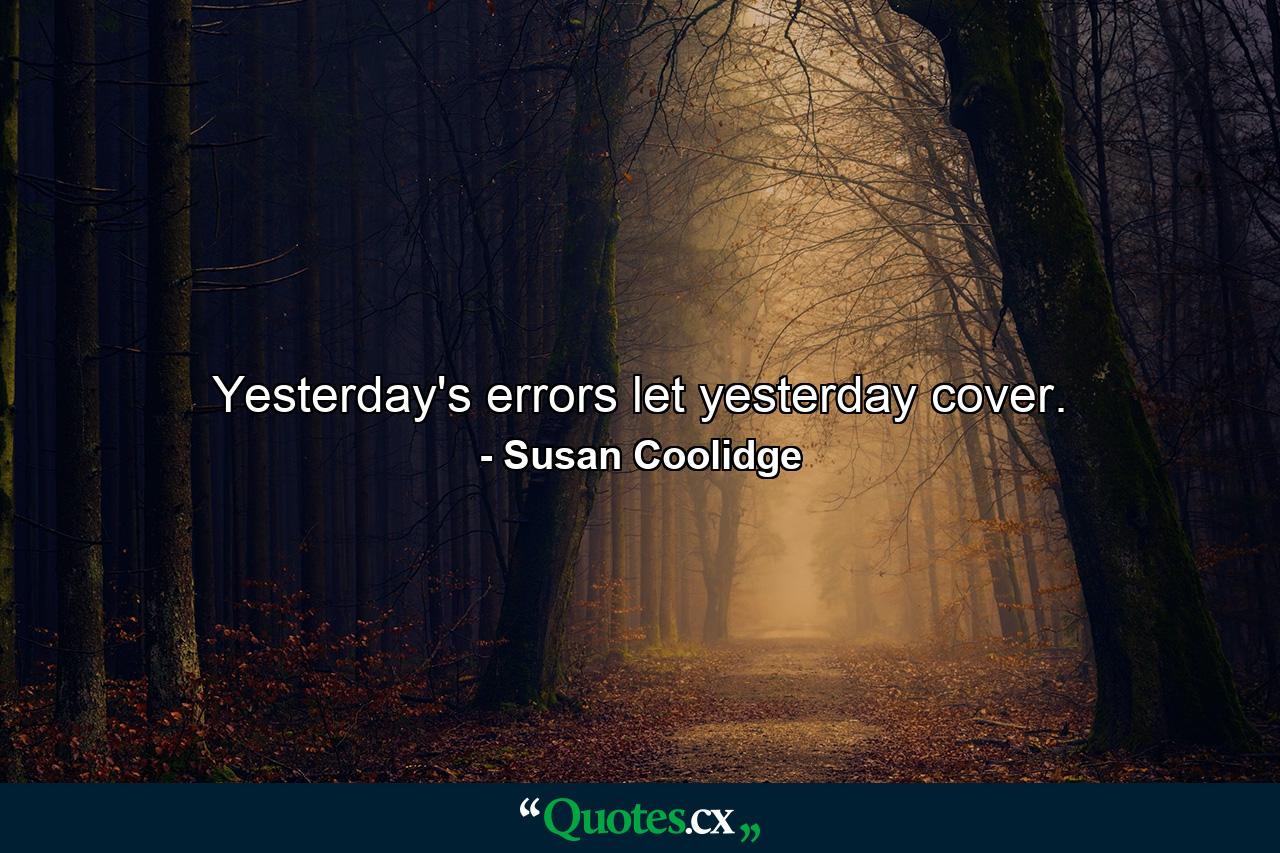 Yesterday's errors let yesterday cover.
- Susan Coolidge

“Quotes.cx„